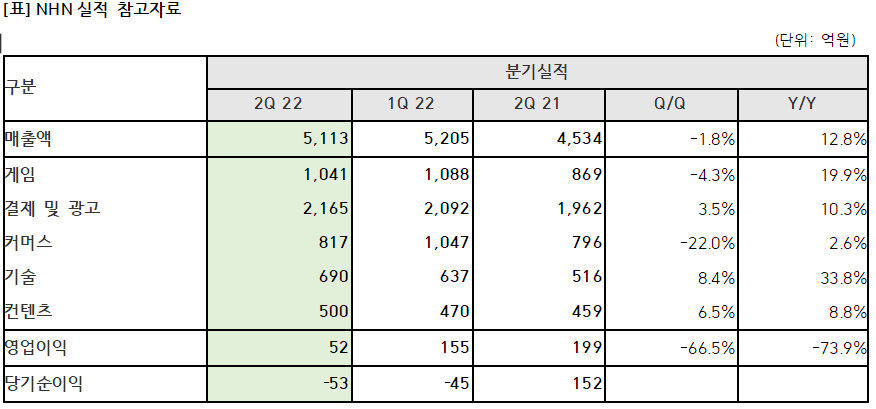 [표] NHN 실적 참고자료

(단위: 억원)

| 구분 | 분기실적 | | | | |
|---|---|---|---|---|---|
| | 2Q 22 | 1Q 22 | 2Q 21 | Q/Q | Y/Y |
| 매출액 | 5,113 | 5,205 | 4,534 | -1.8% | 12.8% |
| 게임 | 1,041 | 1,088 | 869 | -4.3% | 19.9% |
| 결제 및 광고 | 2,165 | 2,092 | 1,962 | 3.5% | 10.3% |
| 커머스 | 817 | 1,047 | 796 | -22.0% | 2.6% |
| 기술 | 690 | 637 | 516 | 8.4% | 33.8% |
| 컨텐츠 | 500 | 470 | 459 | 6.5% | 8.8% |
| 영업이익 | 52 | 155 | 199 | -66.5% | -73.9% |
| 당기순이익 | -53 | -45 | 152 | | |